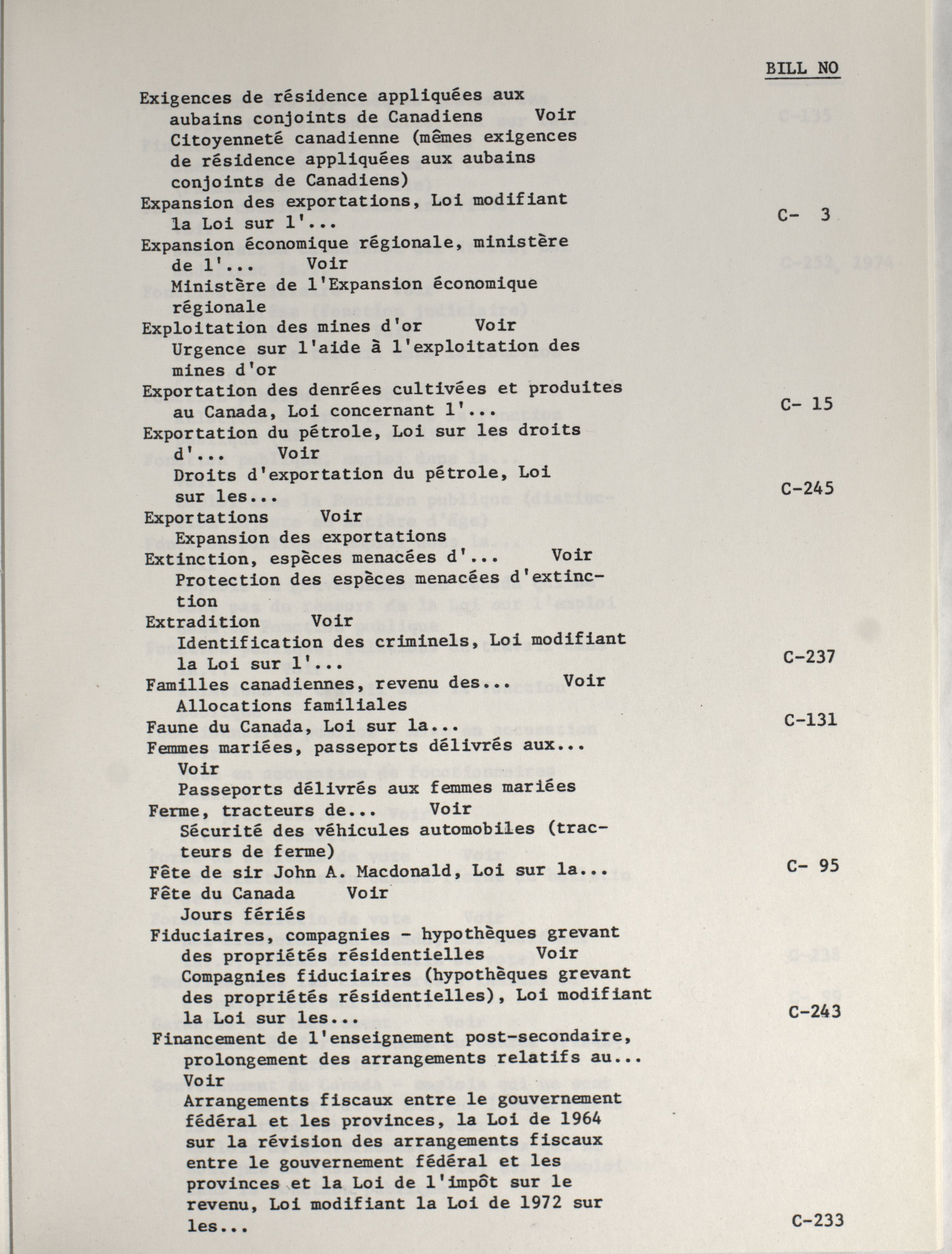 BILL NO

Exigences de résidence appliquées aux aubains conjoints de Canadiens Voir Citoyenneté canadienne (mêmes exigences de résidence appliquées aux aubains conjoints de Canadiens)

Expansion des exportations, Loi modifiant la Loi sur l'... C- 3

Expansion économique régionale, ministère de l'... Voir Ministère de l'Expansion économique régionale

Exploitation des mines d'or Voir Urgence sur l'aide à l'exploitation des mines d'or

Exportation des denrées cultivées et produites au Canada, Loi concernant l'... C- 15

Exportation du pétrole, Loi sur les droits d'... Voir Droits d'exportation du pétrole, Loi sur les... C-245

Exportations Voir Expansion des exportations

Extinction, espèces menacées d'... Voir Protection des espèces menacées d'extinction

Extradition Voir Identification des criminels, Loi modifiant la Loi sur l'... C-237

Familles canadiennes, revenu des... Voir Allocations familiales

Faune du Canada, Loi sur la... C-131

Femmes mariées, passeports délivrés aux... Voir Passeports délivrés aux femmes mariées

Ferme, tracteurs de... Voir Sécurité des véhicules automobiles (tracteurs de ferme)

Fête de sir John A. Macdonald, Loi sur la... C- 95

Fête du Canada Voir Jours fériés

Fiduciaires, compagnies - hypothèques grevant des propriétés résidentielles Voir Compagnies fiduciaires (hypothèques grevant des propriétés résidentielles), Loi modifiant la Loi sur les... C-243

Financement de l'enseignement post-secondaire, prolongement des arrangements relatifs au... Voir Arrangements fiscaux entre le gouvernement fédéral et les provinces, la Loi de 1964 sur la révision des arrangements fiscaux entre le gouvernement fédéral et les provinces et la Loi de l'impôt sur le revenu, Loi modifiant la Loi de 1972 sur les... C-233